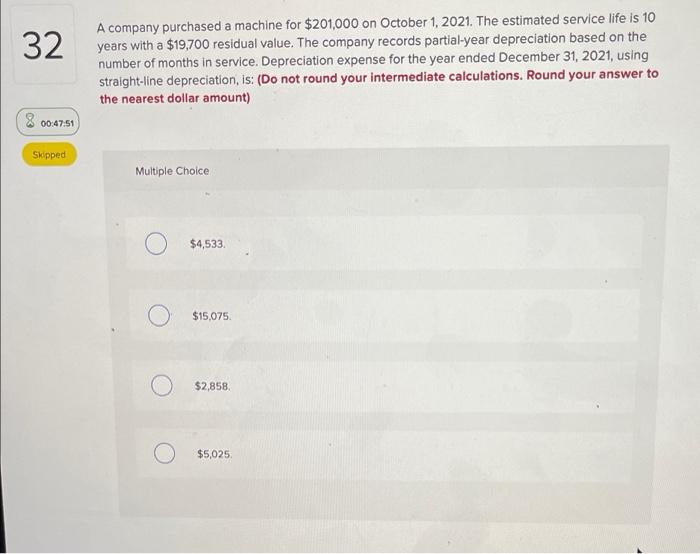 32

00:47:51

Skipped

A company purchased a machine for $201,000 on October 1, 2021. The estimated service life is 10 years with a $19,700 residual value. The company records partial-year depreciation based on the number of months in service. Depreciation expense for the year ended December 31, 2021, using straight-line depreciation, is: (Do not round your intermediate calculations. Round your answer to the nearest dollar amount)

Multiple Choice

$4,533.

$15,075.

$2,858.

$5,025.